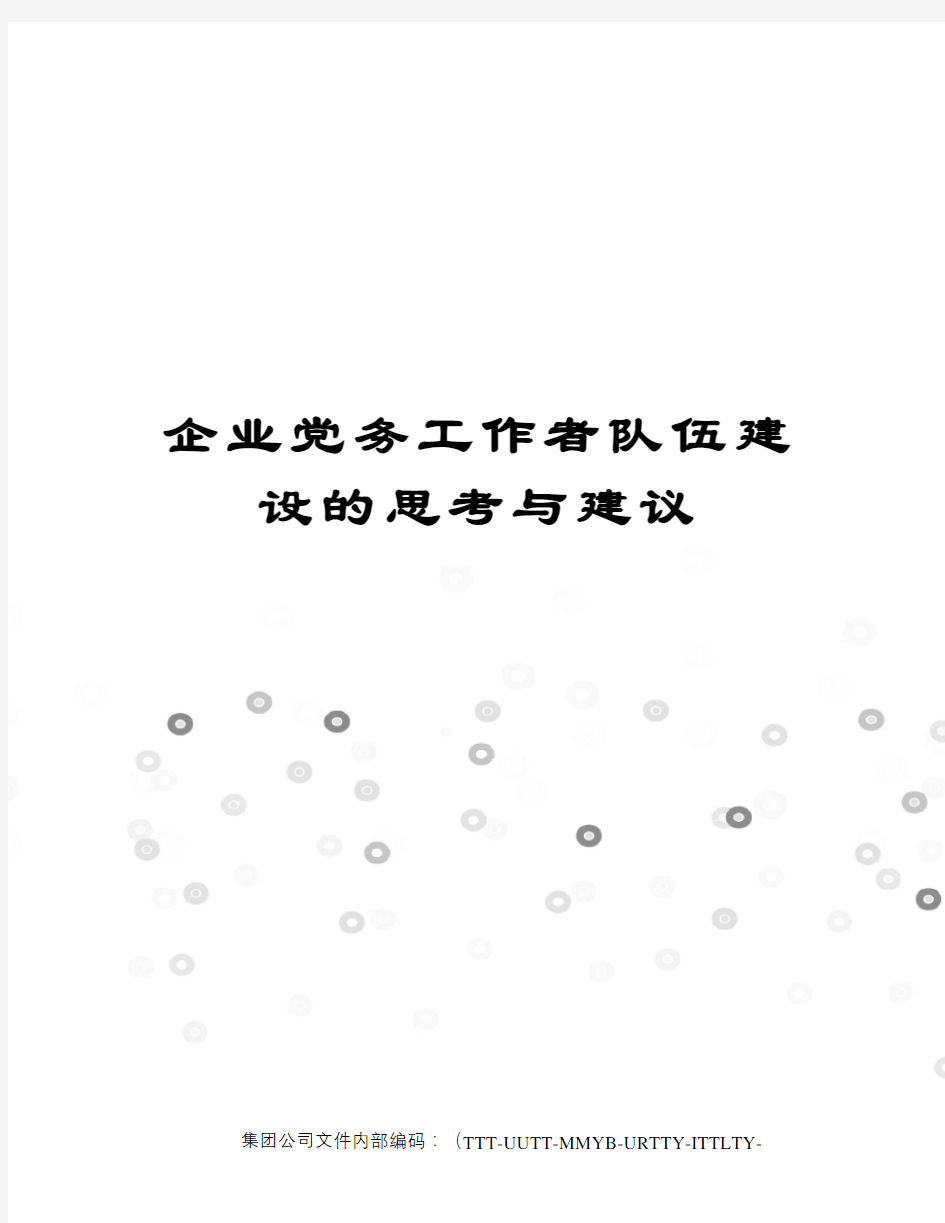 企业党务工作者队伍建设的思考与建议

集团公司文件内部编码：（TTT-UUTT-MMYB-URTTY-ITTLTY-